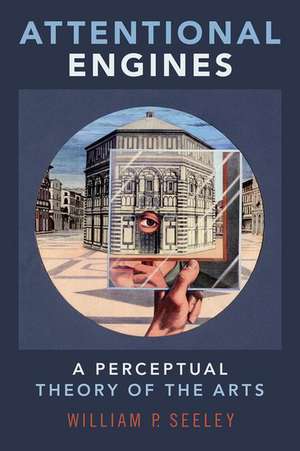 ATTENTIONAL ENGINES

A PERCEPTUAL THEORY OF THE ARTS

WILLIAM P. SEELEY